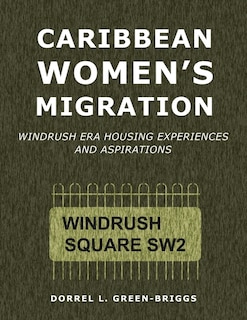 CARIBBEAN WOMEN'S MIGRATION

WINDRUSH ERA HOUSING EXPERIENCES AND ASPIRATIONS

WINDRUSH SQUARE SW2

DORREL L. GREEN-BRIGGS